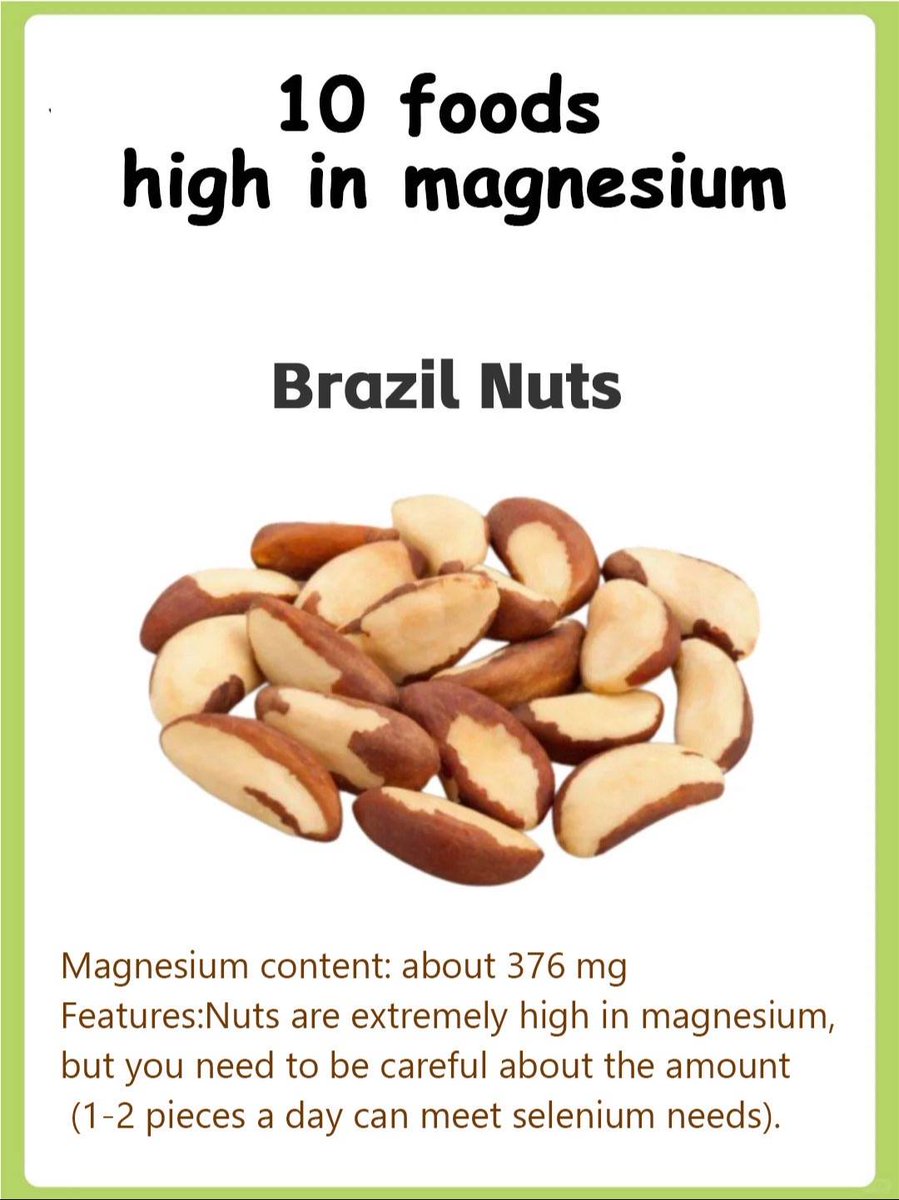 10 foods
high in magnesium

Brazil Nuts

Magnesium content: about 376 mg
Features:Nuts are extremely high in magnesium, but you need to be careful about the amount (1-2 pieces a day can meet selenium needs).